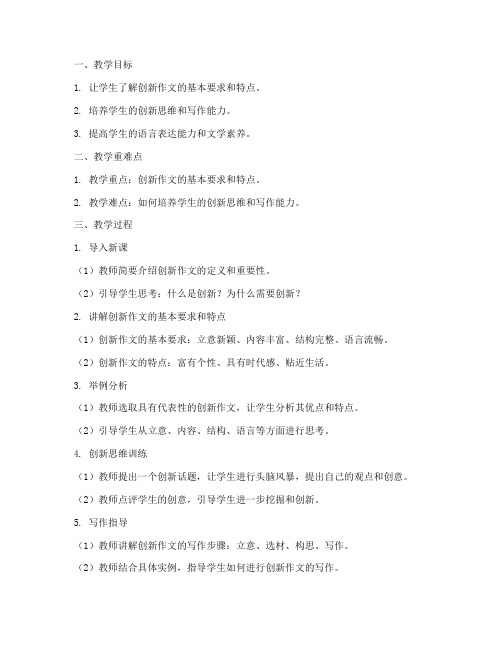 一、教学目标

1. 让学生了解创新作文的基本要求和特点。

2. 培养学生的创新思维和写作能力。

3. 提高学生的语言表达能力和文学素养。

二、教学重难点

1. 教学重点：创新作文的基本要求和特点。

2. 教学难点：如何培养学生的创新思维和写作能力。

三、教学过程

1. 导入新课

（1）教师简要介绍创新作文的定义和重要性。

（2）引导学生思考：什么是创新？为什么需要创新？

2. 讲解创新作文的基本要求和特点

（1）创新作文的基本要求：立意新颖、内容丰富、结构完整、语言流畅。

（2）创新作文的特点：富有个性、具有时代感、贴近生活。

3. 举例分析

（1）教师选取具有代表性的创新作文，让学生分析其优点和特点。

（2）引导学生从立意、内容、结构、语言等方面进行思考。

4. 创新思维训练

（1）教师提出一个创新话题，让学生进行头脑风暴，提出自己的观点和创意。

（2）教师点评学生的创意，引导学生进一步挖掘和创新。

5. 写作指导

（1）教师讲解创新作文的写作步骤：立意、选材、构思、写作。

（2）教师结合具体实例，指导学生如何进行创新作文的写作。